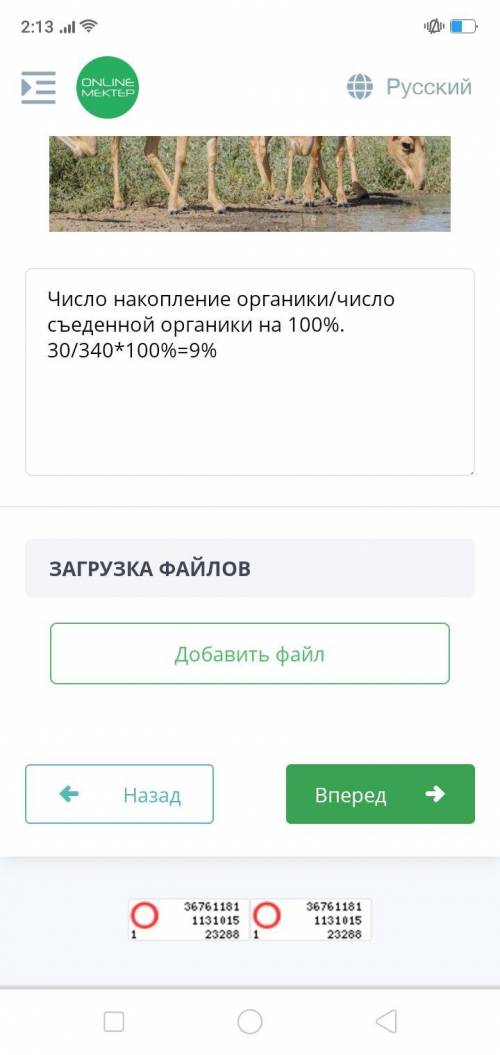 2:13

ONLINE MEKTEP

Русский

Число накопление органики/число съеденной органики на 100%.
30/340*100%=9%

ЗАГРУЗКА ФАЙЛОВ

Добавить файл

Назад

Вперед

36761181
1131015
1 23288

36761181
1131015
1 23288